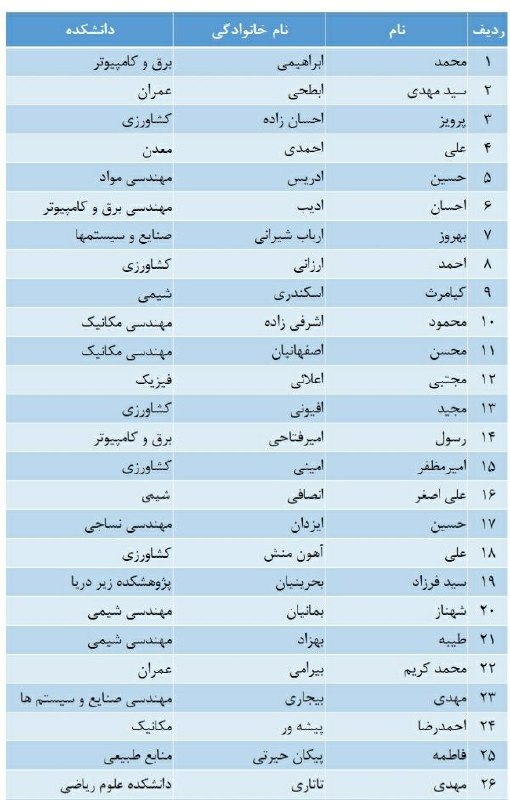 | ردیف | نام | نام خانوادگی | دانشکده |
|---|---|---|---|
| ۱ | محمد | ابراهیمی | برق و کامپیوتر |
| ۲ | سید مهدی | ابطحی | عمران |
| ۳ | پرویز | احسان زاده | کشاورزی |
| ۴ | علی | احمدی | معدن |
| ۵ | حسین | ادریس | مهندسی مواد |
| ۶ | احسان | ادیب | مهندسی برق و کامپیوتر |
| ۷ | بهروز | ارباب شیرانی | صنایع و سیستمها |
| ۸ | احمد | ارزانی | کشاورزی |
| ۹ | کیامرث | اسکندری | شیمی |
| ۱۰ | محمود | اشرفی زاده | مهندسی مکانیک |
| ۱۱ | محسن | اصفهانیان | مهندسی مکانیک |
| ۱۲ | مجتبی | اعلائی | فیزیک |
| ۱۳ | مجید | افیونی | کشاورزی |
| ۱۴ | رسول | امیرفتاحی | برق و کامپیوتر |
| ۱۵ | امیرمظفر | امینی | کشاورزی |
| ۱۶ | علی اصغر | انصافی | شیمی |
| ۱۷ | حسین | ایزدان | مهندسی نساجی |
| ۱۸ | علی | آهون منش | کشاورزی |
| ۱۹ | سید فرزاد | بحرینیان | پژوهشکده زیر دریا |
| ۲۰ | شهناز | بمانیان | مهندسی شیمی |
| ۲۱ | طیبه | بهزاد | مهندسی شیمی |
| ۲۲ | محمد کریم | بیرامی | عمران |
| ۲۳ | مهدی | بیجاری | مهندسی صنایع و سیستم ها |
| ۲۴ | احمدرضا | پیشه ور | مکانیک |
| ۲۵ | فاطمه | پیکان حیرتی | منابع طبیعی |
| ۲۶ | مهدی | تاتاری | دانشکده علوم ریاضی |